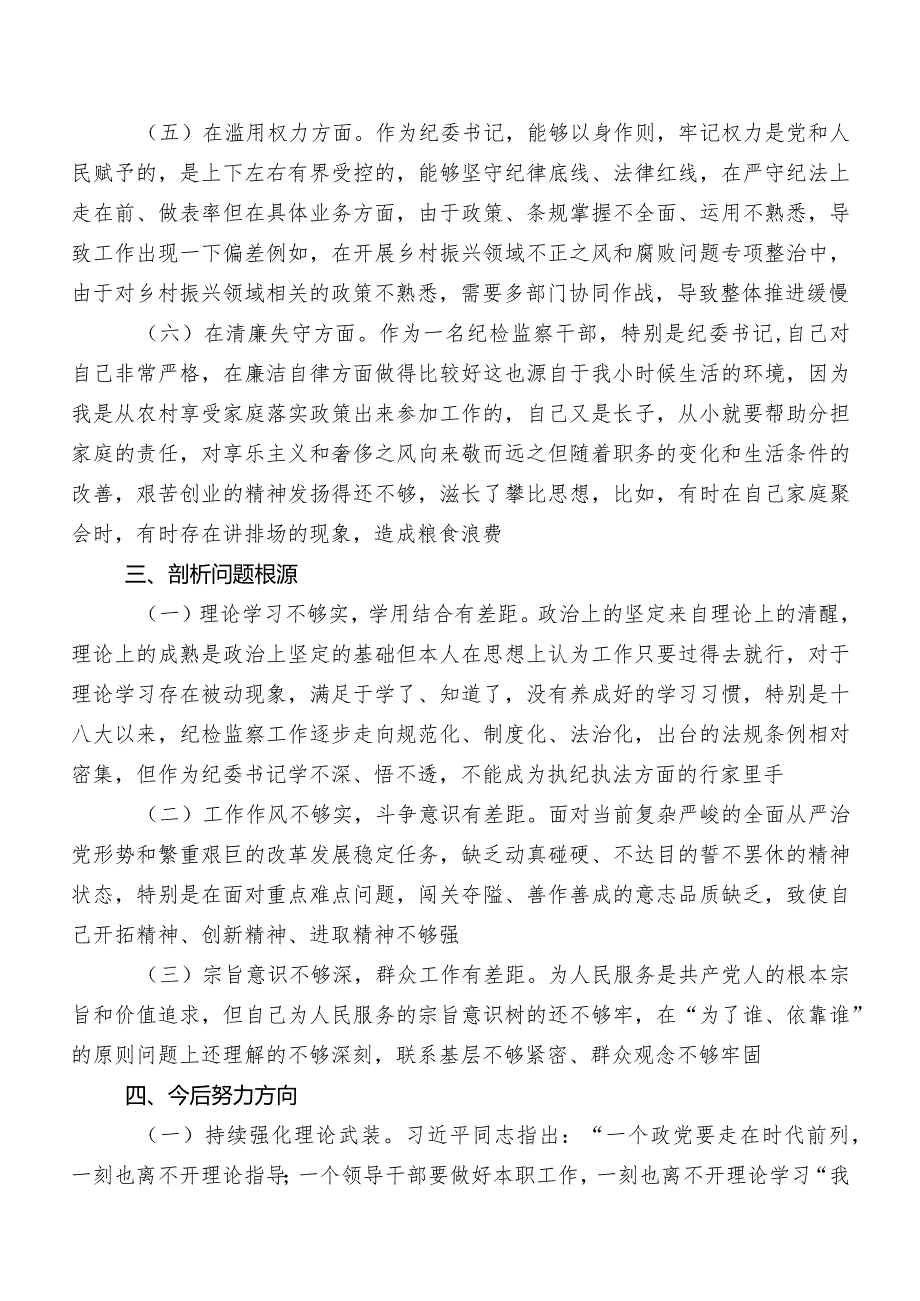 （五）在滥用权力方面。作为纪委书记，能够以身作则，牢记权力是党和人民赋予的，是上下左右有界受控的，能够坚守纪律底线、法律红线，在严守纪法上走在前、做表率但在具体业务方面，由于政策、条规掌握不全面、运用不熟悉，导致工作出现一下偏差例如，在开展乡村振兴领域不正之风和腐败问题专项整治中，由于对乡村振兴领域相关的政策不熟悉，需要多部门协同作战，导致整体推进缓慢

（六）在清廉失守方面。作为一名纪检监察干部，特别是纪委书记，自己对自己非常严格，在廉洁自律方面做得比较好这也源自于我小时候生活的环境，因为我是从农村享受家庭落实政策出来参加工作的，自己又是长子，从小就要帮助分担家庭的责任，对享乐主义和奢侈之风向来敬而远之但随着职务的变化和生活条件的改善，艰苦创业的精神发扬得还不够，滋长了攀比思想，比如，有时在自己家庭聚会时，有时存在讲排场的现象，造成粮食浪费

三、剖析问题根源

（一）理论学习不够实，学用结合有差距。政治上的坚定来自理论上的清醒，理论上的成熟是政治上坚定的基础但本人在思想上认为工作只要过得去就行，对于理论学习存在被动现象，满足于学了、知道了，没有养成好的学习习惯，特别是十八大以来，纪检监察工作逐步走向规范化、制度化、法治化，出台的法规条例相对密集，但作为纪委书记学不深、悟不透，不能成为执纪执法方面的行家里手

（二）工作作风不够实，斗争意识有差距。面对当前复杂严峻的全面从严治党形势和繁重艰巨的改革发展稳定任务，缺乏动真碰硬、不达目的誓不罢休的精神状态，特别是在面对重点难点问题，闯关夺隘、善作善成的意志品质缺乏，致使自己开拓精神、创新精神、进取精神不够强

（三）宗旨意识不够深，群众工作有差距。为人民服务是共产党人的根本宗旨和价值追求，但自己为人民服务的宗旨意识树的还不够牢，在“为了谁、依靠谁”的原则问题上还理解的不够深刻，联系基层不够紧密、群众观念不够牢固

四、今后努力方向

（一）持续强化理论武装。习近平同志指出：“一个政党要走在时代前列，一刻也离不开理论指导；一个领导干部要做好本职工作，一刻也离不开理论学习“我